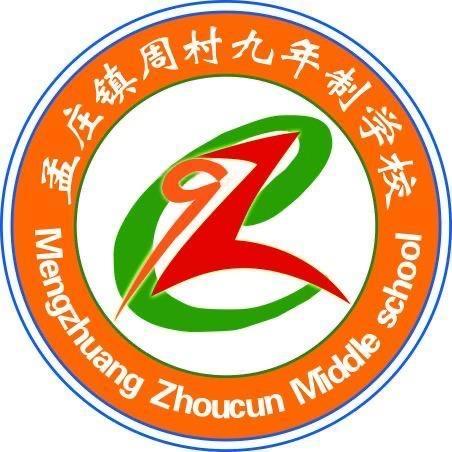 孟庄镇周村九年制学校

Mengzhuang Zhoucun Middle school